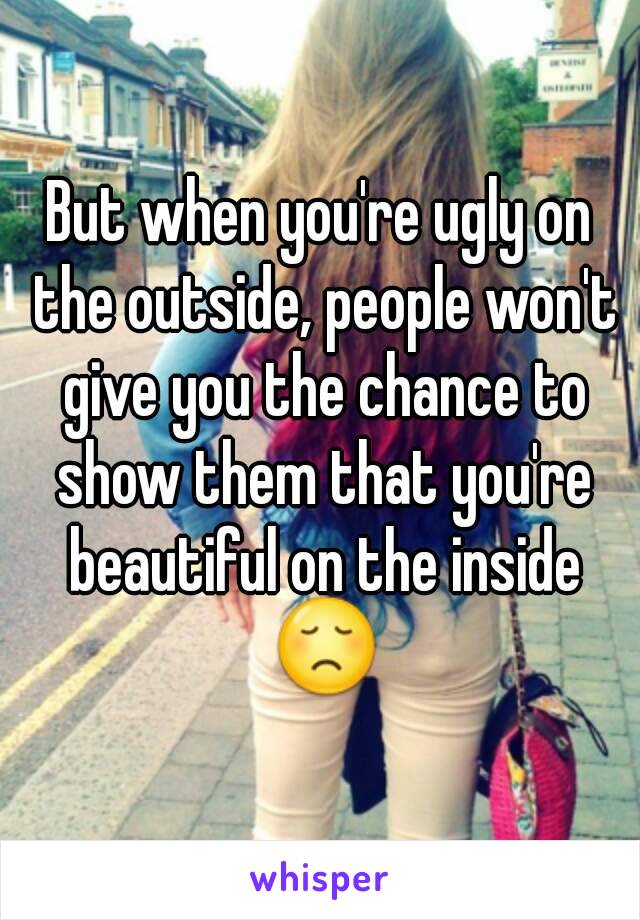 But when you're ugly on the outside, people won't give you the chance to show them that you're beautiful on the inside 😞

whisper